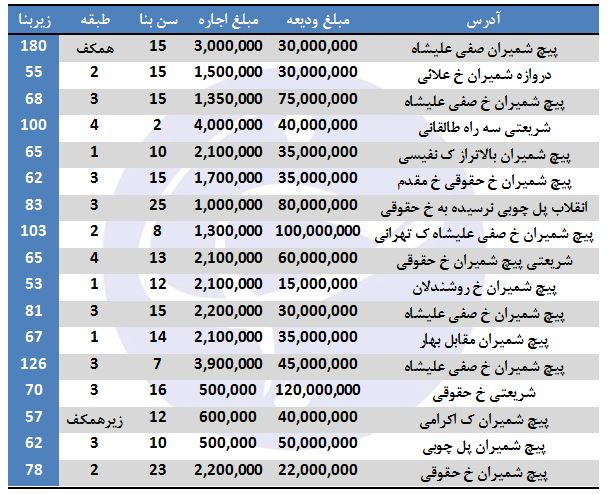 | آدرس | مبلغ ودیعه | مبلغ اجاره | سن بنا | طبقه | زیربنا |
|---|---|---|---|---|---|
| پیچ شمیران صفی علیشاه | 30,000,000 | 3,000,000 | 15 | همکف | 180 |
| دروازه شمیران خ علائی | 30,000,000 | 1,500,000 | 15 | 2 | 55 |
| پیچ شمیران خ صفی علیشاه | 75,000,000 | 1,350,000 | 15 | 3 | 68 |
| شریعتی سه راه طالقانی | 40,000,000 | 4,000,000 | 2 | 4 | 100 |
| پیچ شمیران بالاتراز ک نفیسی | 35,000,000 | 2,100,000 | 10 | 1 | 65 |
| پیچ شمیران خ حقوقی خ مقدم | 35,000,000 | 1,700,000 | 15 | 3 | 62 |
| انقلاب پل چوبی نرسیده به خ حقوقی | 80,000,000 | 1,000,000 | 25 | 3 | 83 |
| پیچ شمیران خ صفی علیشاه ک تهرانی | 100,000,000 | 1,300,000 | 8 | 2 | 103 |
| شریعتی پیچ شمیران خ حقوقی | 60,000,000 | 2,100,000 | 13 | 4 | 65 |
| پیچ شمیران خ روشندلان | 15,000,000 | 2,100,000 | 12 | 1 | 53 |
| پیچ شمیران خ صفی علیشاه | 30,000,000 | 2,200,000 | 15 | 3 | 81 |
| پیچ شمیران مقابل بهار | 35,000,000 | 2,100,000 | 14 | 1 | 67 |
| پیچ شمیران خ صفی علیشاه | 45,000,000 | 3,900,000 | 7 | 3 | 126 |
| شریعتی خ حقوقی | 120,000,000 | 500,000 | 16 | 3 | 70 |
| پیچ شمیران ک اکرامی | 40,000,000 | 600,000 | 12 | زیرهمکف | 57 |
| پیچ شمیران پل چوبی | 50,000,000 | 500,000 | 10 | 3 | 62 |
| پیچ شمیران خ حقوقی | 22,000,000 | 2,200,000 | 23 | 2 | 78 |